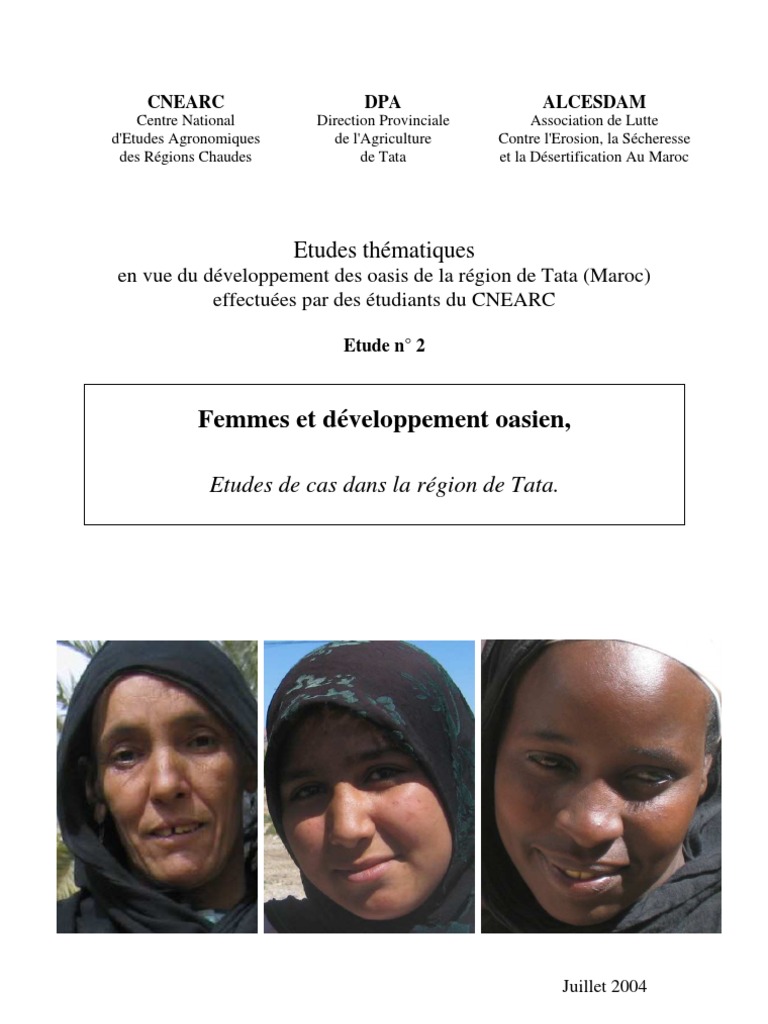 CNEARC
Centre National
d'Etudes Agronomiques
des Régions Chaudes

DPA
Direction Provinciale
de l'Agriculture
de Tata

ALCESDAM
Association de Lutte
Contre l'Erosion, la Sécheresse
et la Désertification Au Maroc

Etudes thématiques
en vue du développement des oasis de la région de Tata (Maroc)
effectuées par des étudiants du CNEARC

Etude n° 2

Femmes et développement oasien,

Etudes de cas dans la région de Tata.

Juillet 2004